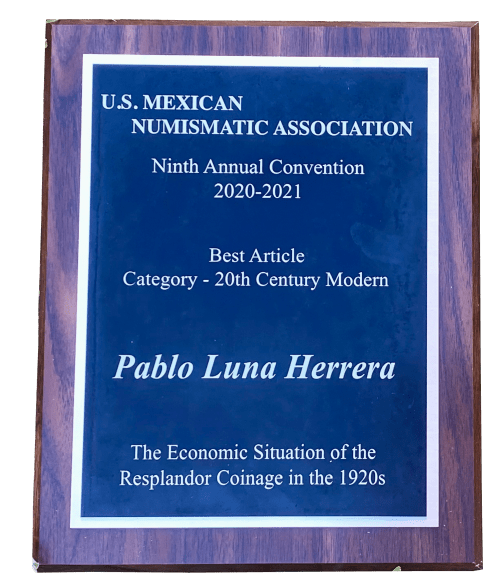 U.S. MEXICAN
NUMISMATIC ASSOCIATION

Ninth Annual Convention
2020-2021

Best Article
Category - 20th Century Modern

Pablo Luna Herrera

The Economic Situation of the
Resplandor Coinage in the 1920s